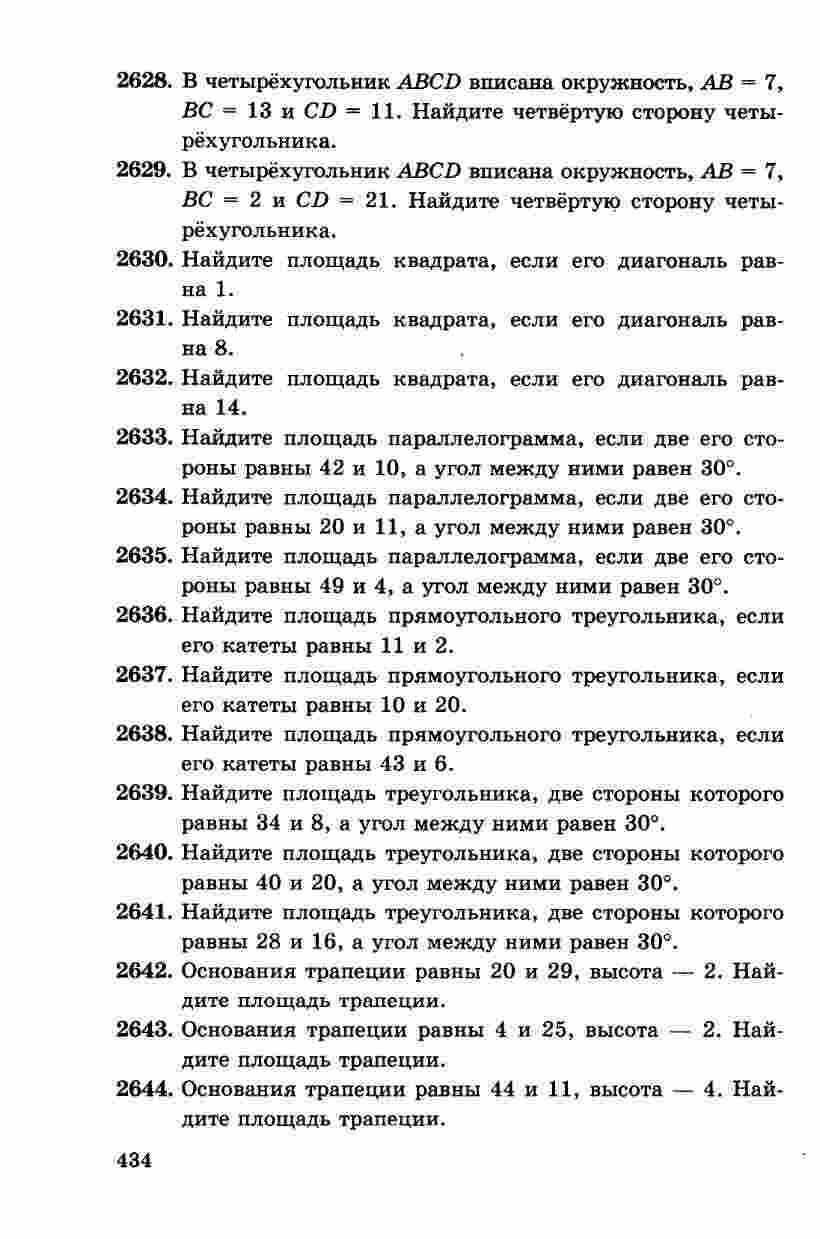 2628. В четырёхугольник $ABCD$ вписана окружность, $AB = 7$, $BC = 13$ и $CD = 11$. Найдите четвёртую сторону четырёхугольника.

2629. В четырёхугольник $ABCD$ вписана окружность, $AB = 7$, $BC = 2$ и $CD = 21$. Найдите четвёртую сторону четырёхугольника.

2630. Найдите площадь квадрата, если его диагональ равна 1.

2631. Найдите площадь квадрата, если его диагональ равна 8.

2632. Найдите площадь квадрата, если его диагональ равна 14.

2633. Найдите площадь параллелограмма, если две его стороны равны 42 и 10, а угол между ними равен 30°.

2634. Найдите площадь параллелограмма, если две его стороны равны 20 и 11, а угол между ними равен 30°.

2635. Найдите площадь параллелограмма, если две его стороны равны 49 и 4, а угол между ними равен 30°.

2636. Найдите площадь прямоугольного треугольника, если его катеты равны 11 и 2.

2637. Найдите площадь прямоугольного треугольника, если его катеты равны 10 и 20.

2638. Найдите площадь прямоугольного треугольника, если его катеты равны 43 и 6.

2639. Найдите площадь треугольника, две стороны которого равны 34 и 8, а угол между ними равен 30°.

2640. Найдите площадь треугольника, две стороны которого равны 40 и 20, а угол между ними равен 30°.

2641. Найдите площадь треугольника, две стороны которого равны 28 и 16, а угол между ними равен 30°.

2642. Основания трапеции равны 20 и 29, высота — 2. Найдите площадь трапеции.

2643. Основания трапеции равны 4 и 25, высота — 2. Найдите площадь трапеции.

2644. Основания трапеции равны 44 и 11, высота — 4. Найдите площадь трапеции.

434